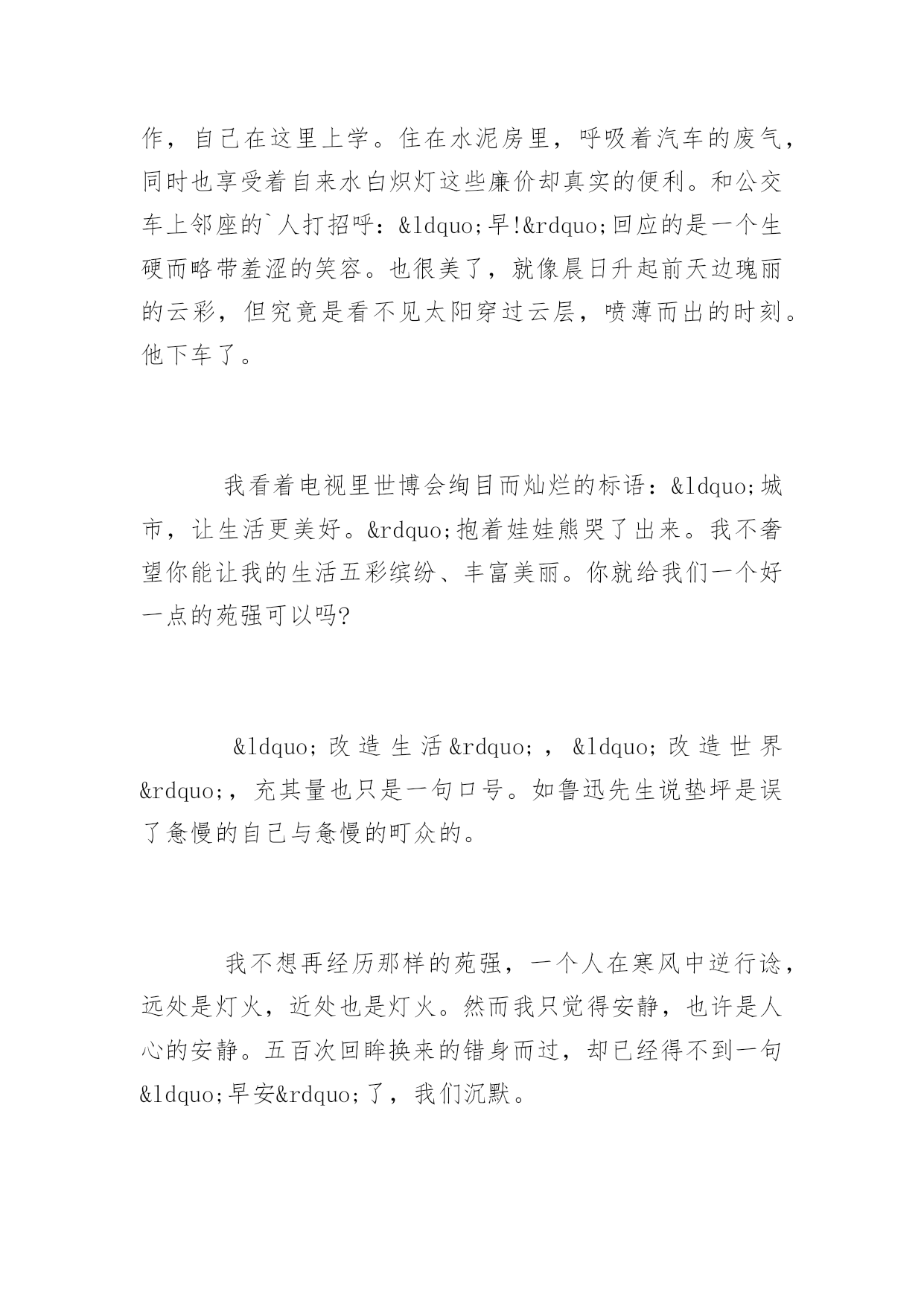 作，自己在这里上学。住在水泥房里，呼吸着汽车的废气，同时也享受着自来水白炽灯这些廉价却真实的便利。和公交车上邻座的`人打招呼：&ldquo;早!&rdquo;回应的是一个生硬而略带羞涩的笑容。也很美了，就像晨日升起前天边瑰丽的云彩，但究竟是看不见太阳穿过云层，喷薄而出的时刻。他下车了。

我看着电视里世博会绚目而灿烂的标语：&ldquo;城市，让生活更美好。&rdquo;抱着娃娃熊哭了出来。我不奢望你能让我的生活五彩缤纷、丰富美丽。你就给我们一个好一点的苑强可以吗?

&ldquo;改造生活&rdquo;，&ldquo;改造世界&rdquo;，充其量也只是一句口号。如鲁迅先生说垫坪是误了惫慢的自己与惫慢的町众的。

我不想再经历那样的苑强，一个人在寒风中逆行谂，远处是灯火，近处也是灯火。然而我只觉得安静，也许是人心的安静。五百次回眸换来的错身而过，却已经得不到一句&ldquo;早安&rdquo;了，我们沉默。